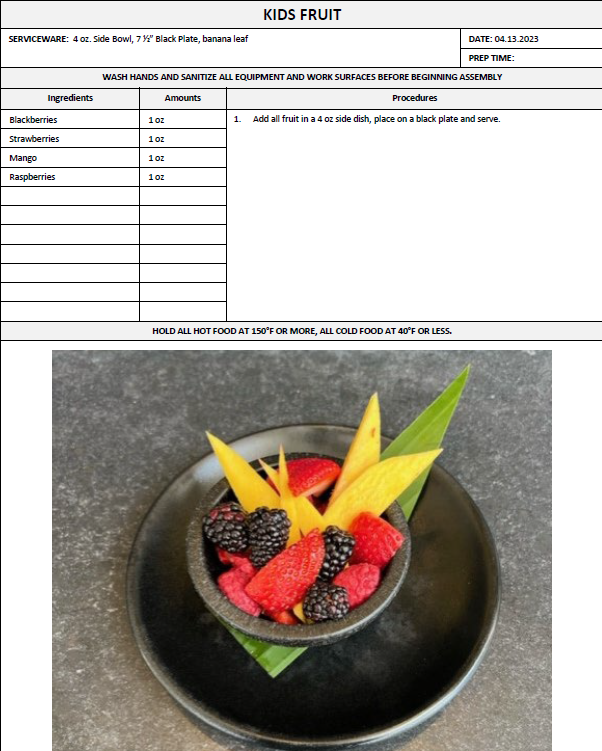 KIDS FRUIT

SERVICEWARE: 4 oz. Side Bowl, 7 ½" Black Plate, banana leaf

DATE: 04.13.2023

PREP TIME:

WASH HANDS AND SANITIZE ALL EQUIPMENT AND WORK SURFACES BEFORE BEGINNING ASSEMBLY

| Ingredients | Amounts | Procedures |
|---|---|---|
| Blackberries | 1 oz | 1. Add all fruit in a 4 oz side dish, place on a black plate and serve. |
| Strawberries | 1 oz | |
| Mango | 1 oz | |
| Raspberries | 1 oz | |
| | | |
| | | |
| | | |
| | | |
| | | |
| | | |
| | | |

HOLD ALL HOT FOOD AT 150°F OR MORE, ALL COLD FOOD AT 40°F OR LESS.